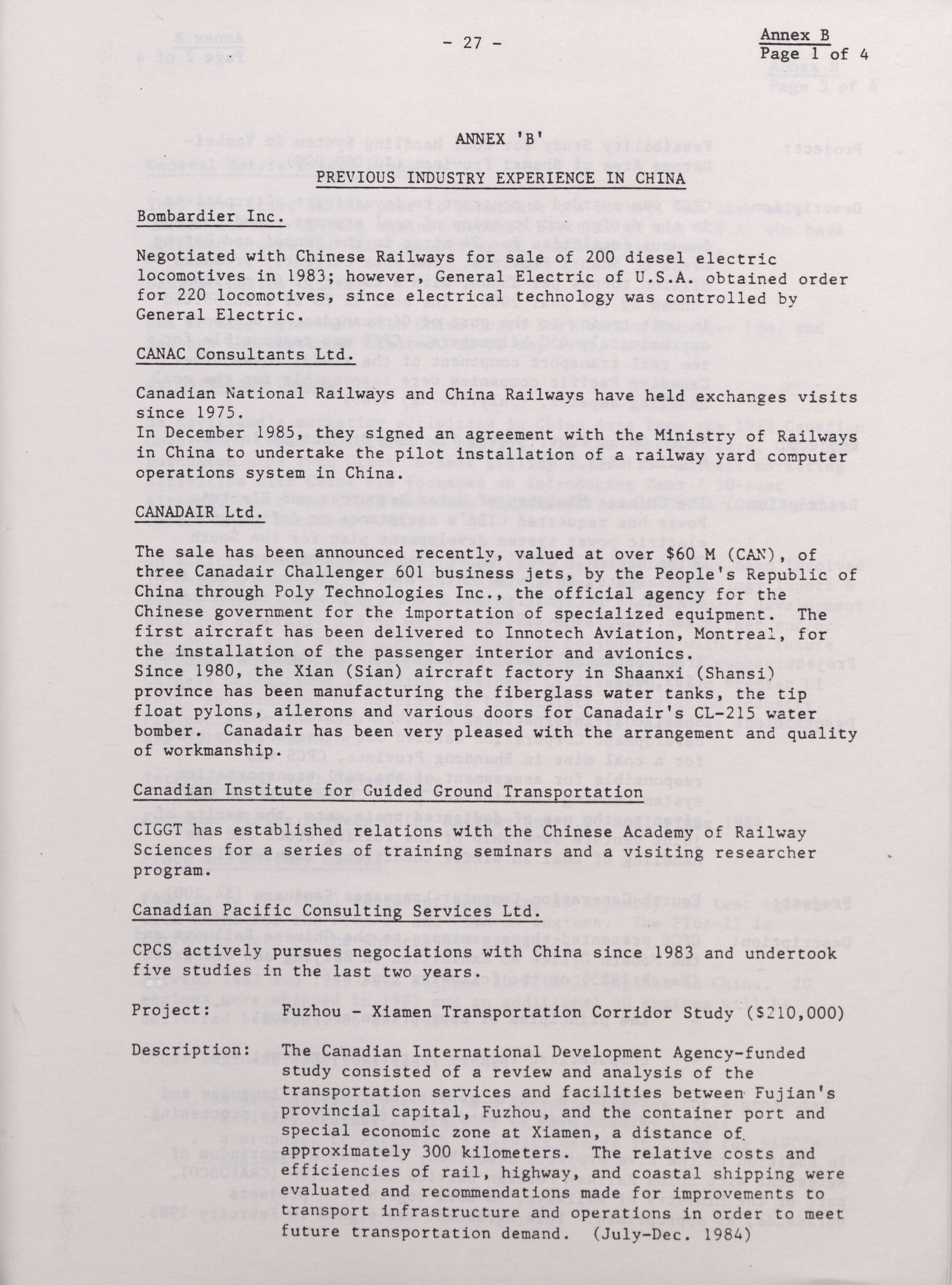 - 27 -

Annex B
Page 1 of 4

ANNEX 'B'

PREVIOUS INDUSTRY EXPERIENCE IN CHINA

Bombardier Inc.

Negotiated with Chinese Railways for sale of 200 diesel electric locomotives in 1983; however, General Electric of U.S.A. obtained order for 220 locomotives, since electrical technology was controlled by General Electric.

CANAC Consultants Ltd.

Canadian National Railways and China Railways have held exchanges visits since 1975.
In December 1985, they signed an agreement with the Ministry of Railways in China to undertake the pilot installation of a railway yard computer operations system in China.

CANADAIR Ltd.

The sale has been announced recently, valued at over $60 M (CAN), of three Canadair Challenger 601 business jets, by the People's Republic of China through Poly Technologies Inc., the official agency for the Chinese government for the importation of specialized equipment. The first aircraft has been delivered to Innotech Aviation, Montreal, for the installation of the passenger interior and avionics.
Since 1980, the Xian (Sian) aircraft factory in Shaanxi (Shansi) province has been manufacturing the fiberglass water tanks, the tip float pylons, ailerons and various doors for Canadair's CL-215 water bomber. Canadair has been very pleased with the arrangement and quality of workmanship.

Canadian Institute for Guided Ground Transportation

CIGGT has established relations with the Chinese Academy of Railway Sciences for a series of training seminars and a visiting researcher program.

Canadian Pacific Consulting Services Ltd.

CPCS actively pursues negociations with China since 1983 and undertook five studies in the last two years.

Project: Fuzhou - Xiamen Transportation Corridor Study ($210,000)

Description: The Canadian International Development Agency-funded study consisted of a review and analysis of the transportation services and facilities between Fujian's provincial capital, Fuzhou, and the container port and special economic zone at Xiamen, a distance of approximately 300 kilometers. The relative costs and efficiencies of rail, highway, and coastal shipping were evaluated and recommendations made for improvements to transport infrastructure and operations in order to meet future transportation demand. (July-Dec. 1984)